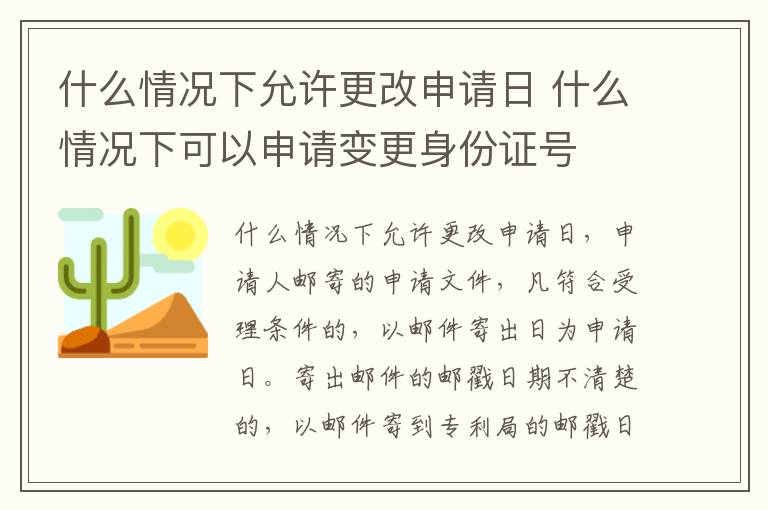 什么情况下允许更改申请日 什么情况下可以申请变更身份证号

什么情况下允许更改申请日，申请人邮寄的申请文件，凡符合受理条件的，以邮件寄出日为申请日。寄出邮件的邮戳日期不清楚的，以邮件寄到专利局的邮戳日